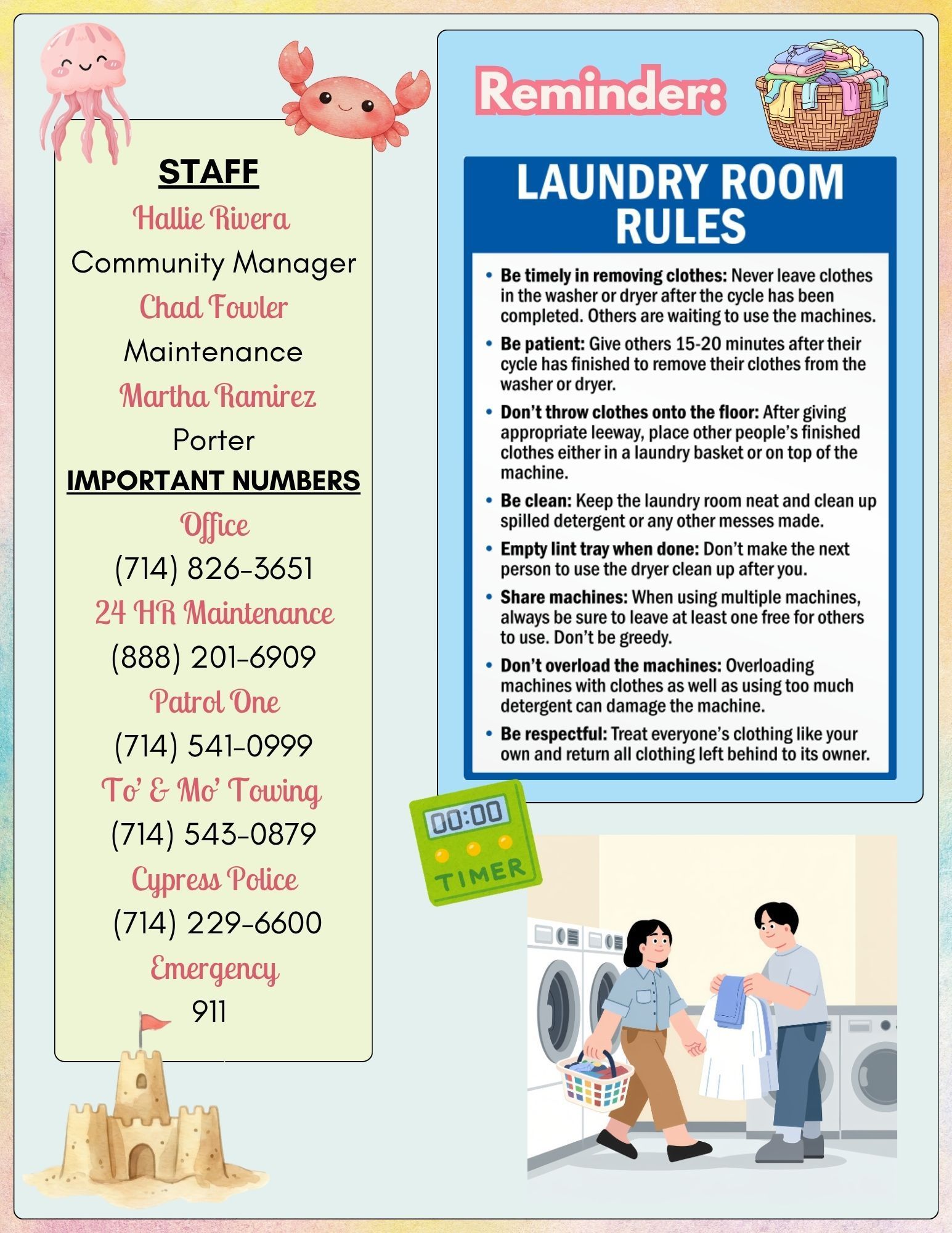 STAFF
Hallie Rivera
Community Manager
Chad Fowler
Maintenance
Martha Ramirez
Porter
IMPORTANT NUMBERS
Office
(714) 826-3651
24 HR Maintenance
(888) 201-6909
Patrol One
(714) 541-0999
To' & Mo' Towing
(714) 543-0879
Cypress Police
(714) 229-6600
Emergency
911

Reminder:

LAUNDRY ROOM RULES

• Be timely in removing clothes: Never leave clothes in the washer or dryer after the cycle has been completed. Others are waiting to use the machines.
• Be patient: Give others 15-20 minutes after their cycle has finished to remove their clothes from the washer or dryer.
• Don't throw clothes onto the floor: After giving appropriate leeway, place other people's finished clothes either in a laundry basket or on top of the machine.
• Be clean: Keep the laundry room neat and clean up spilled detergent or any other messes made.
• Empty lint tray when done: Don't make the next person to use the dryer clean up after you.
• Share machines: When using multiple machines, always be sure to leave at least one free for others to use. Don't be greedy.
• Don't overload the machines: Overloading machines with clothes as well as using too much detergent can damage the machine.
• Be respectful: Treat everyone's clothing like your own and return all clothing left behind to its owner.

00:00
TIMER